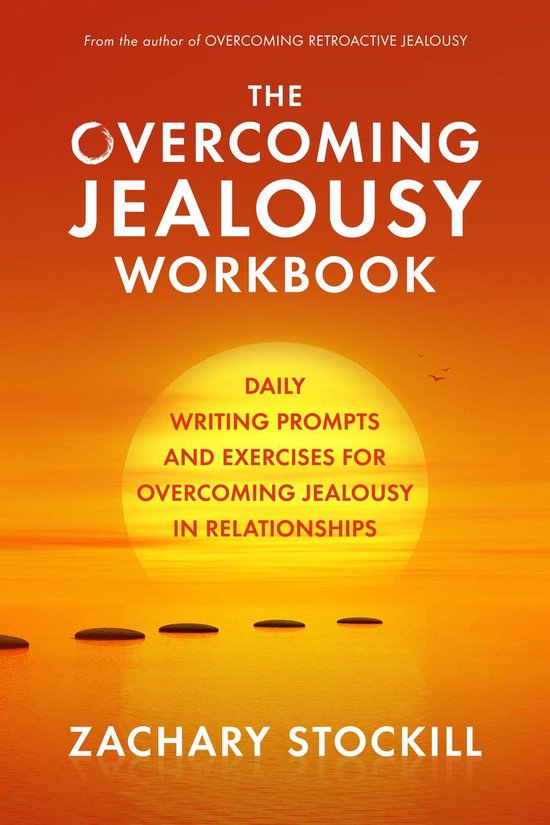 From the author of OVERCOMING RETROACTIVE JEALOUSY

THE OVERCOMING JEALOUSY WORKBOOK

DAILY WRITING PROMPTS AND EXERCISES FOR OVERCOMING JEALOUSY IN RELATIONSHIPS

ZACHARY STOCKILL